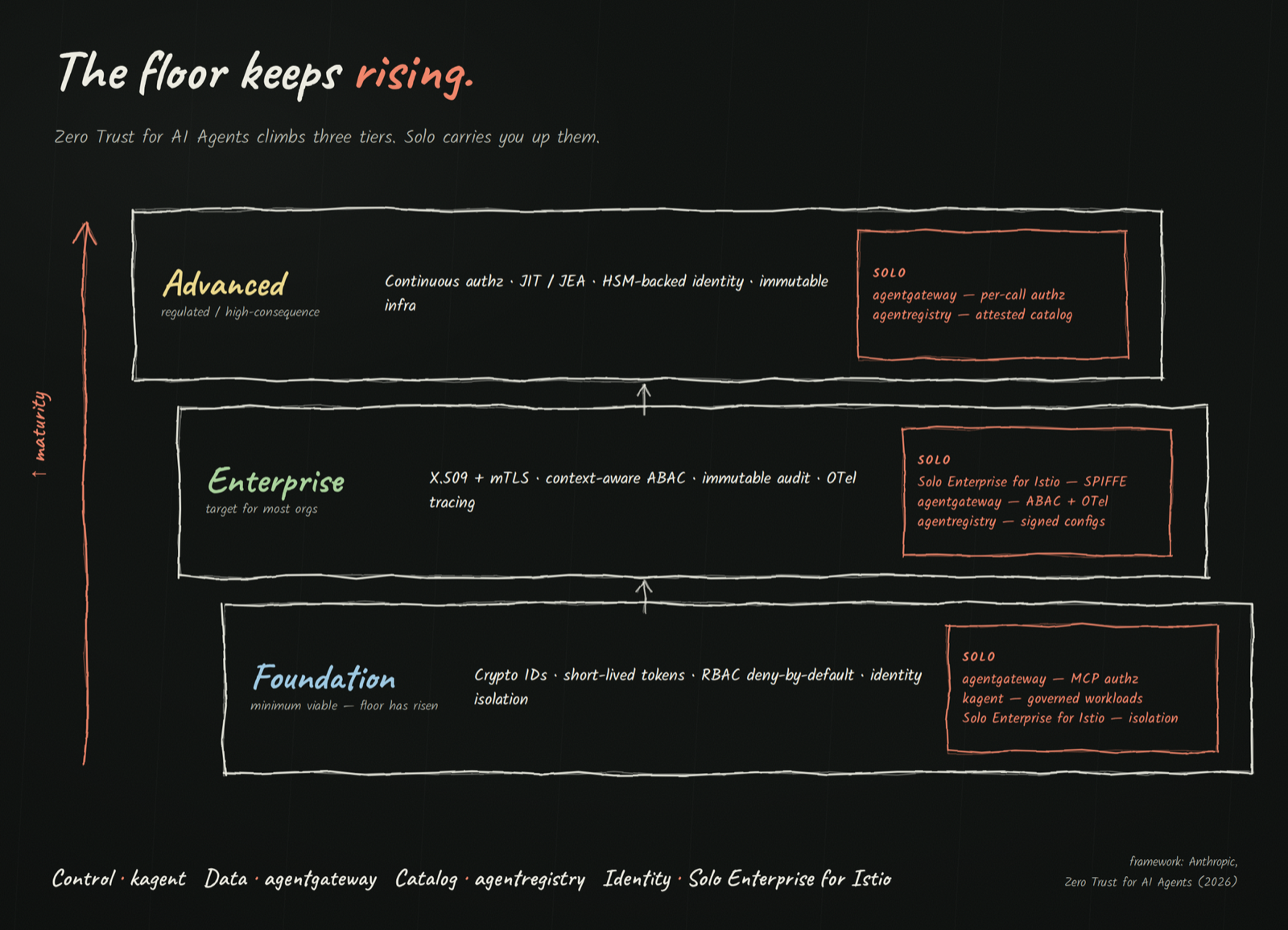 The floor keeps rising.

Zero Trust for AI Agents climbs three tiers. Solo carries you up them.

↑ maturity

Advanced
regulated / high-consequence

Continuous authz · JIT / JEA · HSM-backed identity · immutable infra

SOLO
agentgateway — per-call authz
agentregistry — attested catalog

Enterprise
target for most orgs

X.509 + mTLS · context-aware ABAC · immutable audit · OTel tracing

SOLO
Solo Enterprise for Istio — SPIFFE
agentgateway — ABAC + OTel
agentregistry — signed configs

Foundation
minimum viable — floor has risen

Crypto IDs · short-lived tokens · RBAC deny-by-default · identity isolation

SOLO
agentgateway — MCP authz
kagent — governed workloads
Solo Enterprise for Istio — isolation

Control · kagent Data · agentgateway Catalog · agentregistry Identity · Solo Enterprise for Istio

framework: Anthropic,
Zero Trust for AI Agents (2026)